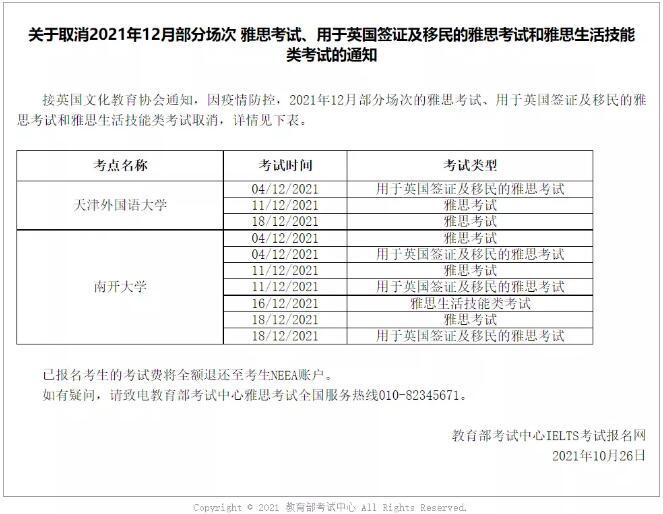 关于取消2021年12月部分场次 雅思考试、用于英国签证及移民的雅思考试和雅思生活技能类考试的通知

接英国文化教育协会通知，因疫情防控，2021年12月部分场次的雅思考试、用于英国签证及移民的雅思考试和雅思生活技能类考试取消，详情见下表。

| 考点名称 | 考试时间 | 考试类型 |
|---|---|---|
| 天津外国语大学 | 04/12/2021 | 用于英国签证及移民的雅思考试 |
| | 11/12/2021 | 雅思考试 |
| | 18/12/2021 | 雅思考试 |
| 南开大学 | 04/12/2021 | 雅思考试 |
| | 04/12/2021 | 用于英国签证及移民的雅思考试 |
| | 11/12/2021 | 雅思考试 |
| | 11/12/2021 | 用于英国签证及移民的雅思考试 |
| | 16/12/2021 | 雅思生活技能类考试 |
| | 18/12/2021 | 雅思考试 |
| | 18/12/2021 | 用于英国签证及移民的雅思考试 |

已报名考生的考试费将全额退还至考生NEEA账户。
如有疑问，请致电教育部考试中心雅思考试全国服务热线010-82345671。

教育部考试中心IELTS考试报名网
2021年10月26日

Copyright © 2021 教育部考试中心 All Rights Reserved.